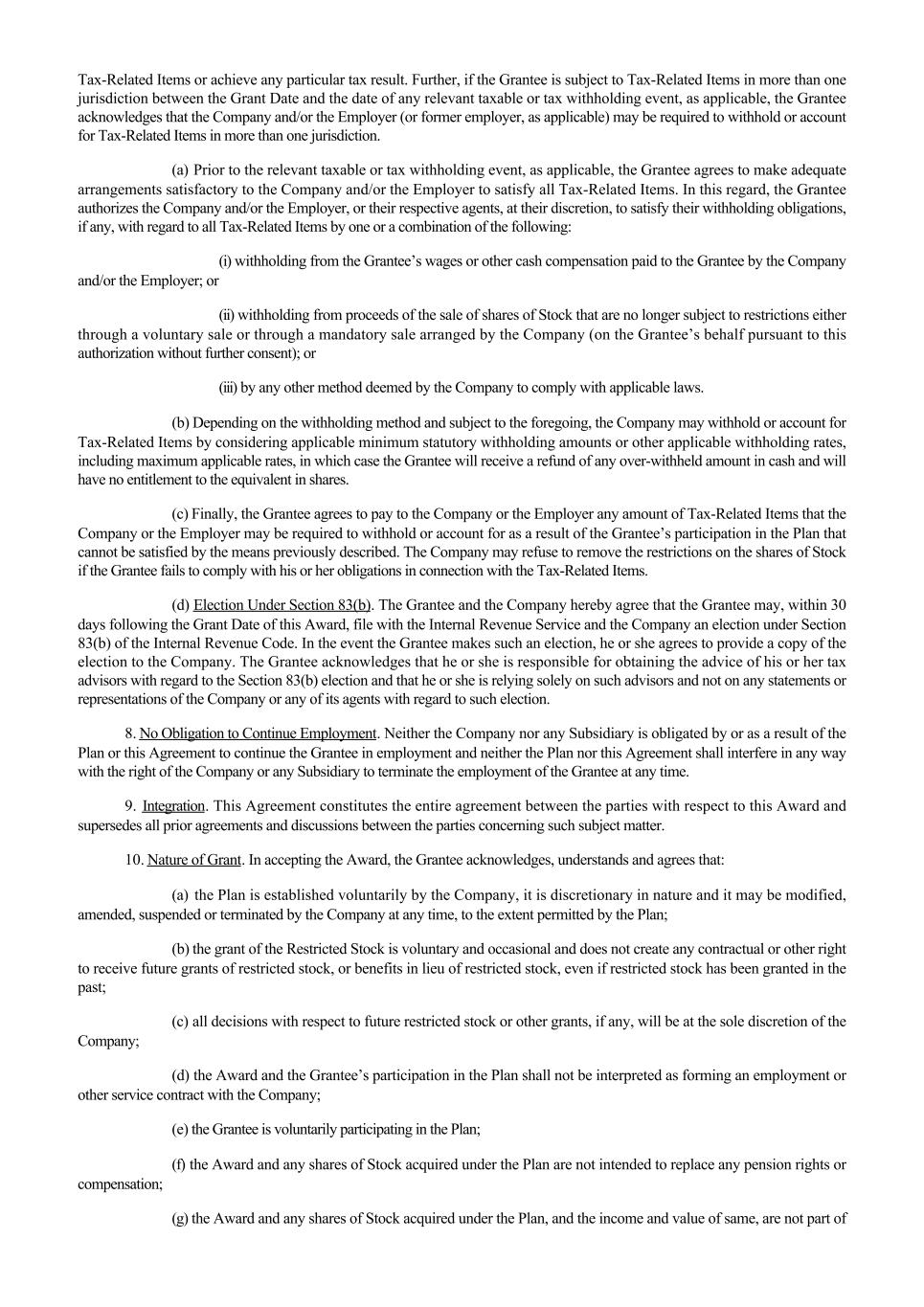 Tax-Related Items or achieve any particular tax result. Further, if the Grantee is subject to Tax-Related Items in more than one jurisdiction between the Grant Date and the date of any relevant taxable or tax withholding event, as applicable, the Grantee acknowledges that the Company and/or the Employer (or former employer, as applicable) may be required to withhold or account for Tax-Related Items in more than one jurisdiction.

(a) Prior to the relevant taxable or tax withholding event, as applicable, the Grantee agrees to make adequate arrangements satisfactory to the Company and/or the Employer to satisfy all Tax-Related Items. In this regard, the Grantee authorizes the Company and/or the Employer, or their respective agents, at their discretion, to satisfy their withholding obligations, if any, with regard to all Tax-Related Items by one or a combination of the following:

(i) withholding from the Grantee's wages or other cash compensation paid to the Grantee by the Company and/or the Employer; or

(ii) withholding from proceeds of the sale of shares of Stock that are no longer subject to restrictions either through a voluntary sale or through a mandatory sale arranged by the Company (on the Grantee's behalf pursuant to this authorization without further consent); or

(iii) by any other method deemed by the Company to comply with applicable laws.

(b) Depending on the withholding method and subject to the foregoing, the Company may withhold or account for Tax-Related Items by considering applicable minimum statutory withholding amounts or other applicable withholding rates, including maximum applicable rates, in which case the Grantee will receive a refund of any over-withheld amount in cash and will have no entitlement to the equivalent in shares.

(c) Finally, the Grantee agrees to pay to the Company or the Employer any amount of Tax-Related Items that the Company or the Employer may be required to withhold or account for as a result of the Grantee's participation in the Plan that cannot be satisfied by the means previously described. The Company may refuse to remove the restrictions on the shares of Stock if the Grantee fails to comply with his or her obligations in connection with the Tax-Related Items.

(d) Election Under Section 83(b). The Grantee and the Company hereby agree that the Grantee may, within 30 days following the Grant Date of this Award, file with the Internal Revenue Service and the Company an election under Section 83(b) of the Internal Revenue Code. In the event the Grantee makes such an election, he or she agrees to provide a copy of the election to the Company. The Grantee acknowledges that he or she is responsible for obtaining the advice of his or her tax advisors with regard to the Section 83(b) election and that he or she is relying solely on such advisors and not on any statements or representations of the Company or any of its agents with regard to such election.

8. No Obligation to Continue Employment. Neither the Company nor any Subsidiary is obligated by or as a result of the Plan or this Agreement to continue the Grantee in employment and neither the Plan nor this Agreement shall interfere in any way with the right of the Company or any Subsidiary to terminate the employment of the Grantee at any time.

9. Integration. This Agreement constitutes the entire agreement between the parties with respect to this Award and supersedes all prior agreements and discussions between the parties concerning such subject matter.

10. Nature of Grant. In accepting the Award, the Grantee acknowledges, understands and agrees that:

(a) the Plan is established voluntarily by the Company, it is discretionary in nature and it may be modified, amended, suspended or terminated by the Company at any time, to the extent permitted by the Plan;

(b) the grant of the Restricted Stock is voluntary and occasional and does not create any contractual or other right to receive future grants of restricted stock, or benefits in lieu of restricted stock, even if restricted stock has been granted in the past;

(c) all decisions with respect to future restricted stock or other grants, if any, will be at the sole discretion of the Company;

(d) the Award and the Grantee's participation in the Plan shall not be interpreted as forming an employment or other service contract with the Company;

(e) the Grantee is voluntarily participating in the Plan;

(f) the Award and any shares of Stock acquired under the Plan are not intended to replace any pension rights or compensation;

(g) the Award and any shares of Stock acquired under the Plan, and the income and value of same, are not part of